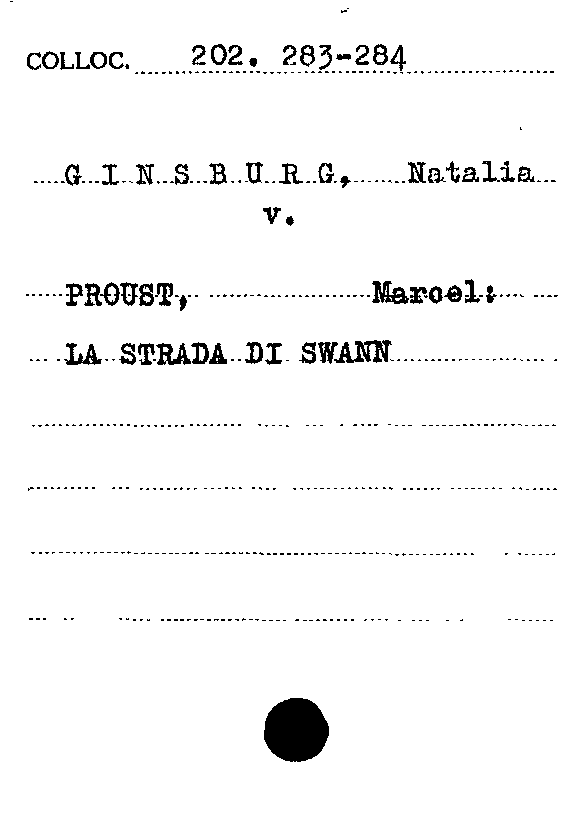 COLLOC. 202. 283-284

G I N S B U R G, Natalia
v.

PROUST, Marcel:

LA STRADA DI SWANN